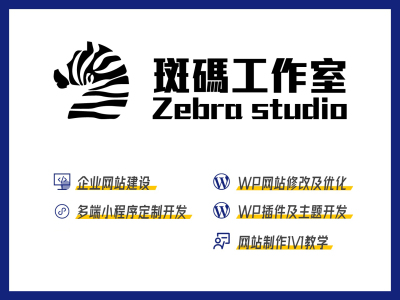 斑碼工作室
Zebra studio

企业网站建设
多端小程序定制开发

WP网站修改及优化
WP插件及主题开发
网站制作1V1教学